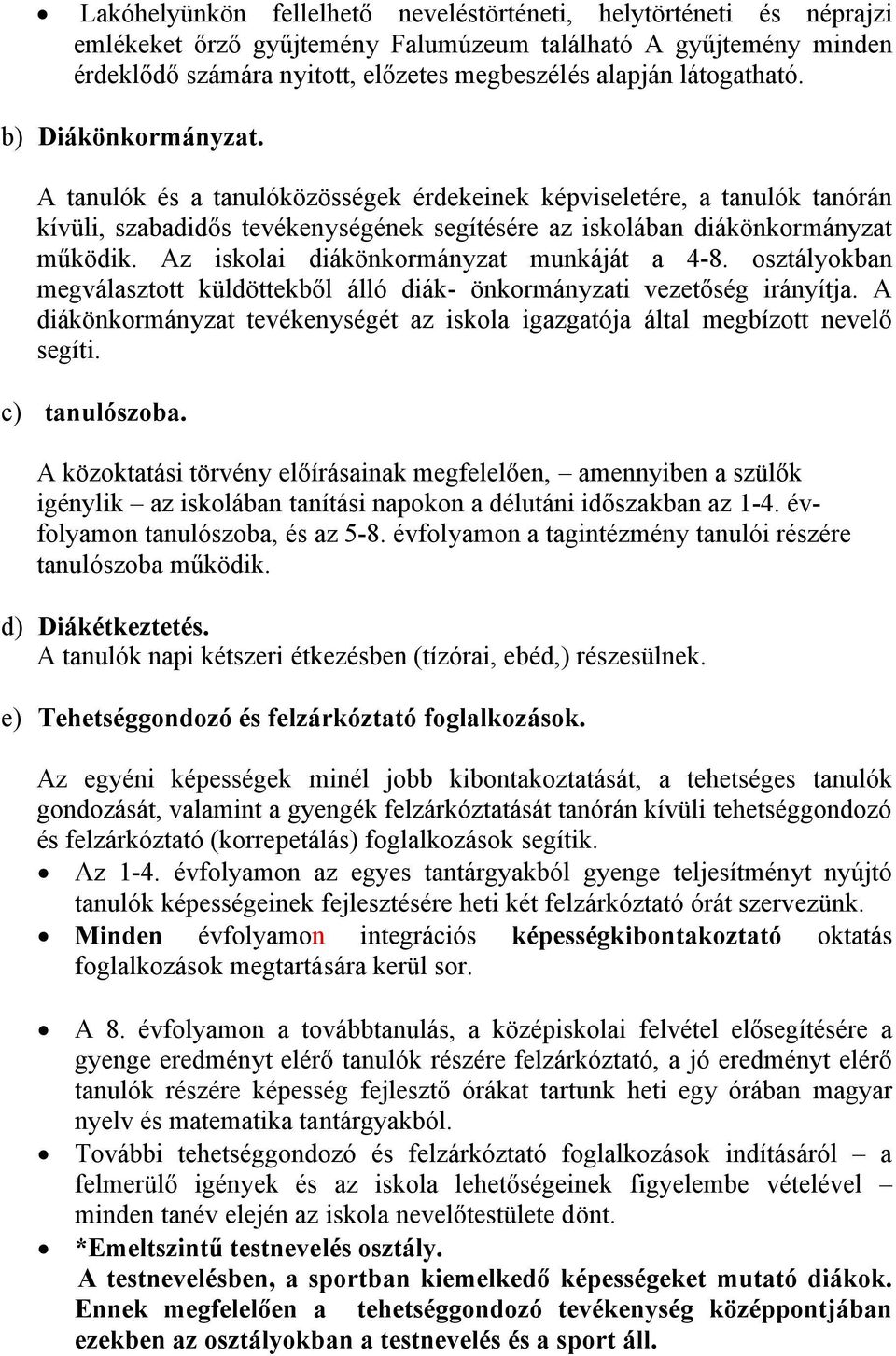 • Lakóhelyünkön fellelhető neveléstörténeti, helytörténeti és néprajzi emlékeket őrző gyűjtemény Falumúzeum található A gyűjtemény minden érdeklődő számára nyitott, előzetes megbeszélés alapján látogatható.

b) Diákönkormányzat.

A tanulók és a tanulóközösségek érdekeinek képviseletére, a tanulók tanórán kívüli, szabadidős tevékenységének segítésére az iskolában diákönkormányzat működik. Az iskolai diákönkormányzat munkáját a 4-8. osztályokban megválasztott küldöttekből álló diák- önkormányzati vezetőség irányítja. A diákönkormányzat tevékenységét az iskola igazgatója által megbízott nevelő segíti.

c) tanulószoba.

A közoktatási törvény előírásainak megfelelően, – amennyiben a szülők igénylik – az iskolában tanítási napokon a délutáni időszakban az 1-4. évfolyamon tanulószoba, és az 5-8. évfolyamon a tagintézmény tanulói részére tanulószoba működik.

d) Diákétkeztetés.
A tanulók napi kétszeri étkezésben (tízórai, ebéd,) részesülnek.

e) Tehetséggondozó és felzárkóztató foglalkozások.

Az egyéni képességek minél jobb kibontakoztatását, a tehetséges tanulók gondozását, valamint a gyengék felzárkóztatását tanórán kívüli tehetséggondozó és felzárkóztató (korrepetálás) foglalkozások segítik.
• Az 1-4. évfolyamon az egyes tantárgyakból gyenge teljesítményt nyújtó tanulók képességeinek fejlesztésére heti két felzárkóztató órát szervezünk.
• Minden évfolyamon integrációs képességkibontakoztató oktatás foglalkozások megtartására kerül sor.

• A 8. évfolyamon a továbbtanulás, a középiskolai felvétel elősegítésére a gyenge eredményt elérő tanulók részére felzárkóztató, a jó eredményt elérő tanulók részére képesség fejlesztő órákat tartunk heti egy órában magyar nyelv és matematika tantárgyakból.
• További tehetséggondozó és felzárkóztató foglalkozások indításáról – a felmerülő igények és az iskola lehetőségeinek figyelembe vételével – minden tanév elején az iskola nevelőtestülete dönt.
• *Emeltszintű testnevelés osztály.
A testnevelésben, a sportban kiemelkedő képességeket mutató diákok. Ennek megfelelően a tehetséggondozó tevékenység középpontjában ezekben az osztályokban a testnevelés és a sport áll.